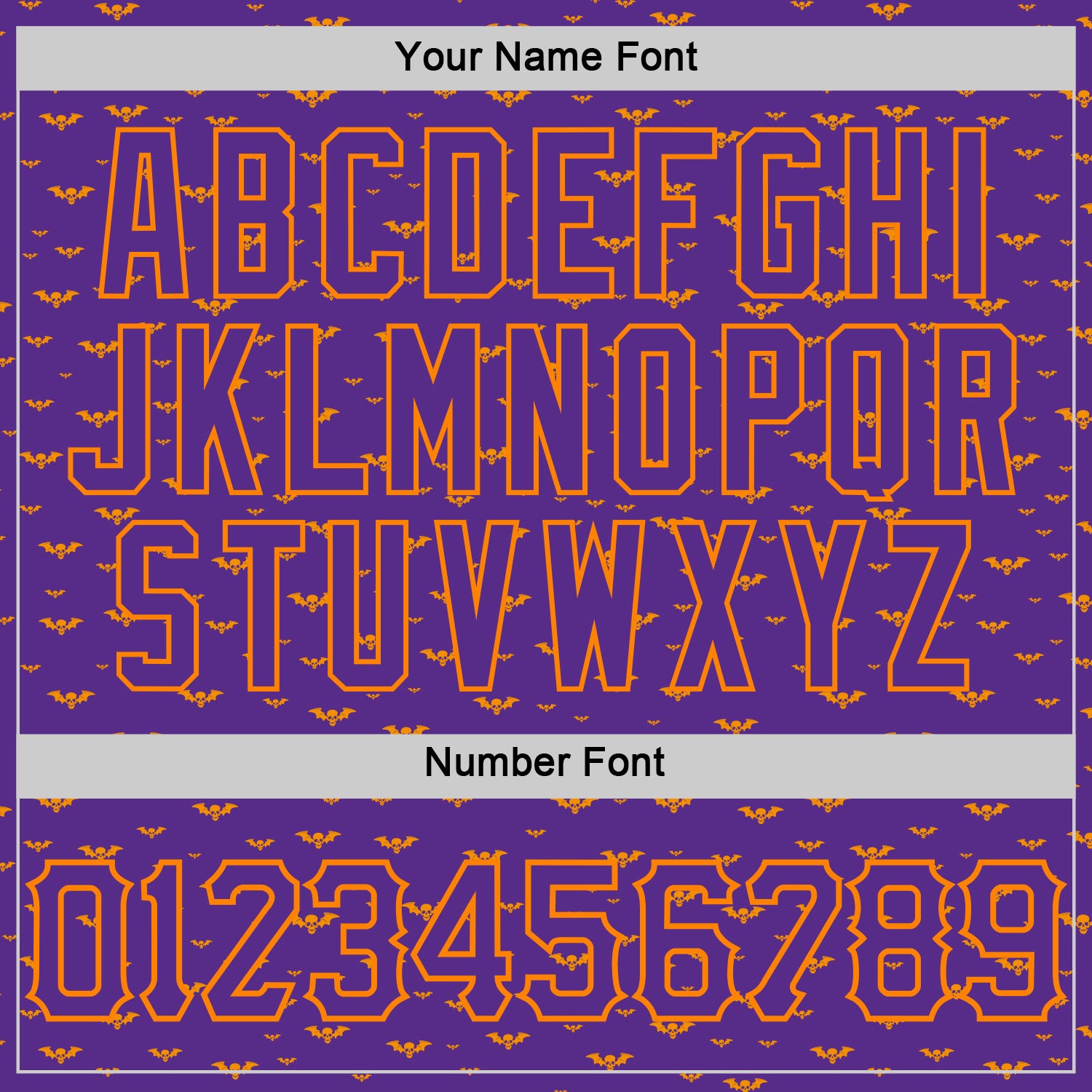 Your Name Font

ABCDEFGHI
JKLMNOPQR
STUVWXYZ

Number Font

0123456789